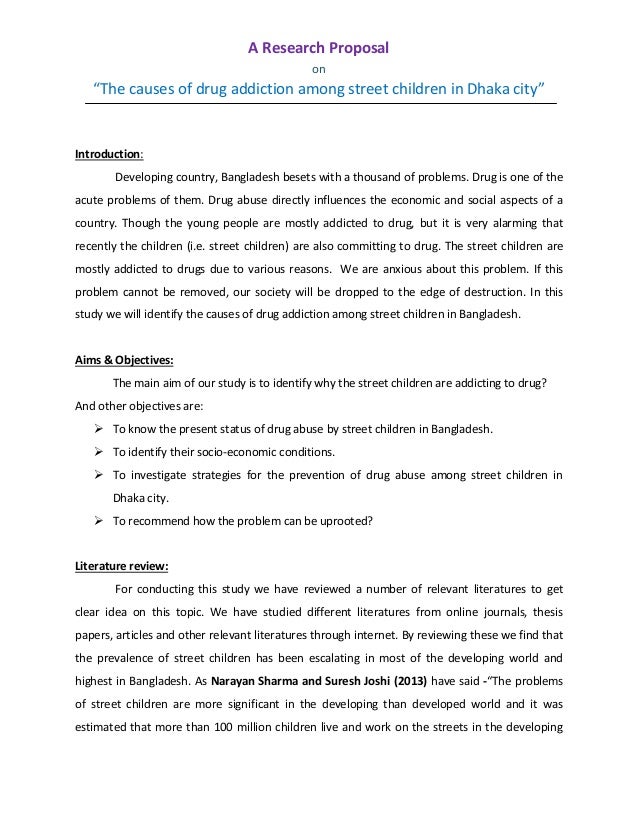 A Research Proposal

on

"The causes of drug addiction among street children in Dhaka city"

Introduction:

Developing country, Bangladesh besets with a thousand of problems. Drug is one of the acute problems of them. Drug abuse directly influences the economic and social aspects of a country. Though the young people are mostly addicted to drug, but it is very alarming that recently the children (i.e. street children) are also committing to drug. The street children are mostly addicted to drugs due to various reasons. We are anxious about this problem. If this problem cannot be removed, our society will be dropped to the edge of destruction. In this study we will identify the causes of drug addiction among street children in Bangladesh.

Aims & Objectives:

The main aim of our study is to identify why the street children are addicting to drug? And other objectives are:

➢ To know the present status of drug abuse by street children in Bangladesh.
➢ To identify their socio-economic conditions.
➢ To investigate strategies for the prevention of drug abuse among street children in Dhaka city.
➢ To recommend how the problem can be uprooted?

Literature review:

For conducting this study we have reviewed a number of relevant literatures to get clear idea on this topic. We have studied different literatures from online journals, thesis papers, articles and other relevant literatures through internet. By reviewing these we find that the prevalence of street children has been escalating in most of the developing world and highest in Bangladesh. As Narayan Sharma and Suresh Joshi (2013) have said -"The problems of street children are more significant in the developing than developed world and it was estimated that more than 100 million children live and work on the streets in the developing